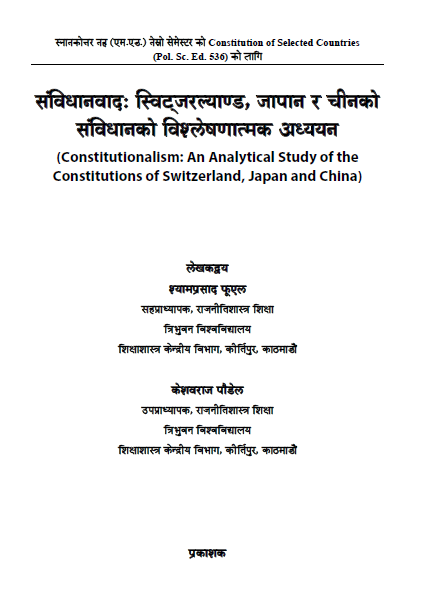 स्नातकोत्तर तह (एम.एड.) तेस्रो सेमेस्टर को Constitution of Selected Countries (Pol. Sc. Ed. 536) को लागि

संविधानवादः स्विट्जरल्याण्ड, जापान र चीनको संविधानको विश्लेषणात्मक अध्ययन

(Constitutionalism: An Analytical Study of the Constitutions of Switzerland, Japan and China)

लेखकद्वय

श्यामप्रसाद फूएल

सहप्राध्यापक, राजनीतिशास्त्र शिक्षा

त्रिभुवन विश्वविद्यालय

शिक्षाशास्त्र केन्द्रीय विभाग, कीर्तिपुर, काठमाडौं

केशवराज पौडेल

उपप्राध्यापक, राजनीतिशास्त्र शिक्षा

त्रिभुवन विश्वविद्यालय

शिक्षाशास्त्र केन्द्रीय विभाग, कीर्तिपुर, काठमाडौं

प्रकाशक